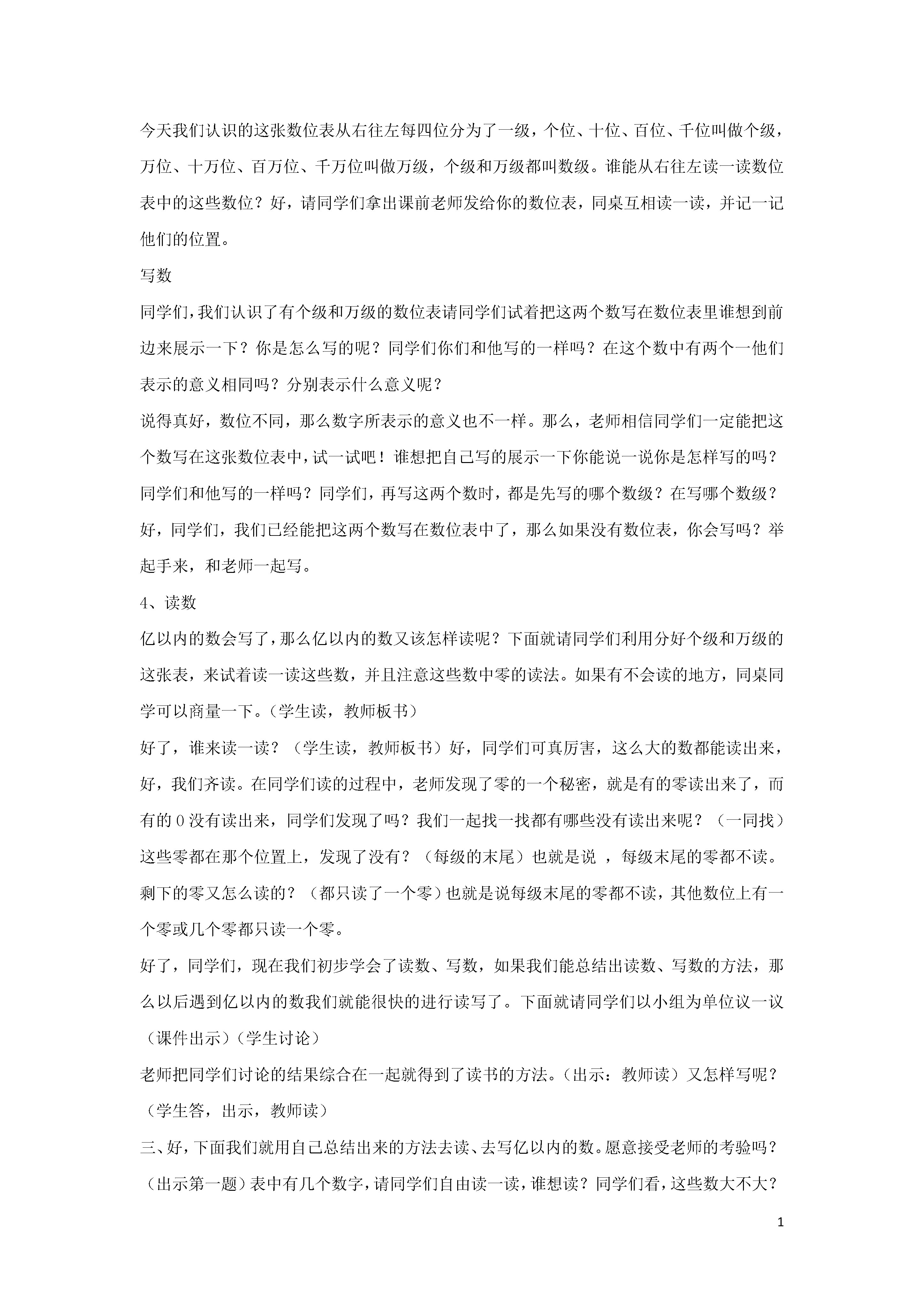 今天我们认识的这张数位表从右往左每四位分为了一级，个位、十位、百位、千位叫做个级，万位、十万位、百万位、千万位叫做万级，个级和万级都叫数级。谁能从右往左读一读数位表中的这些数位？好，请同学们拿出课前老师发给你的数位表，同桌互相读一读，并记一记他们的位置。

写数

同学们，我们认识了有个级和万级的数位表请同学们试着把这两个数写在数位表里谁想到前边来展示一下？你是怎么写的呢？同学们你们和他写的一样吗？在这个数中有两个一他们表示的意义相同吗？分别表示什么意义呢？

说得真好，数位不同，那么数字所表示的意义也不一样。那么，老师相信同学们一定能把这个数写在这张数位表中，试一试吧！谁想把自己写的展示一下你能说一说你是怎样写的吗？同学们和他写的一样吗？同学们，再写这两个数时，都是先写的哪个数级？在写哪个数级？好，同学们，我们已经能把这两个数写在数位表中了，那么如果没有数位表，你会写吗？举起手来，和老师一起写。

4、读数

亿以内的数会写了，那么亿以内的数又该怎样读呢？下面就请同学们利用分好个级和万级的这张表，来试着读一读这些数，并且注意这些数中零的读法。如果有不会读的地方，同桌同学可以商量一下。（学生读，教师板书）

好了，谁来读一读？（学生读，教师板书）好，同学们可真厉害，这么大的数都能读出来，好，我们齐读。在同学们读的过程中，老师发现了零的一个秘密，就是有的零读出来了，而有的 0 没有读出来，同学们发现了吗？我们一起找一找都有哪些没有读出来呢？（一同找）这些零都在那个位置上，发现了没有？（每级的末尾）也就是说 ，每级末尾的零都不读。剩下的零又怎么读的？（都只读了一个零）也就是说每级末尾的零都不读，其他数位上有一个零或几个零都只读一个零。

好了，同学们，现在我们初步学会了读数、写数，如果我们能总结出读数、写数的方法，那么以后遇到亿以内的数我们就能很快的进行读写了。下面就请同学们以小组为单位议一议（课件出示）（学生讨论）

老师把同学们讨论的结果综合在一起就得到了读书的方法。（出示：教师读）又怎样写呢？（学生答，出示，教师读）

三、好，下面我们就用自己总结出来的方法去读、去写亿以内的数。愿意接受老师的考验吗？（出示第一题）表中有几个数字，请同学们自由读一读，谁想读？同学们看，这些数大不大？

1